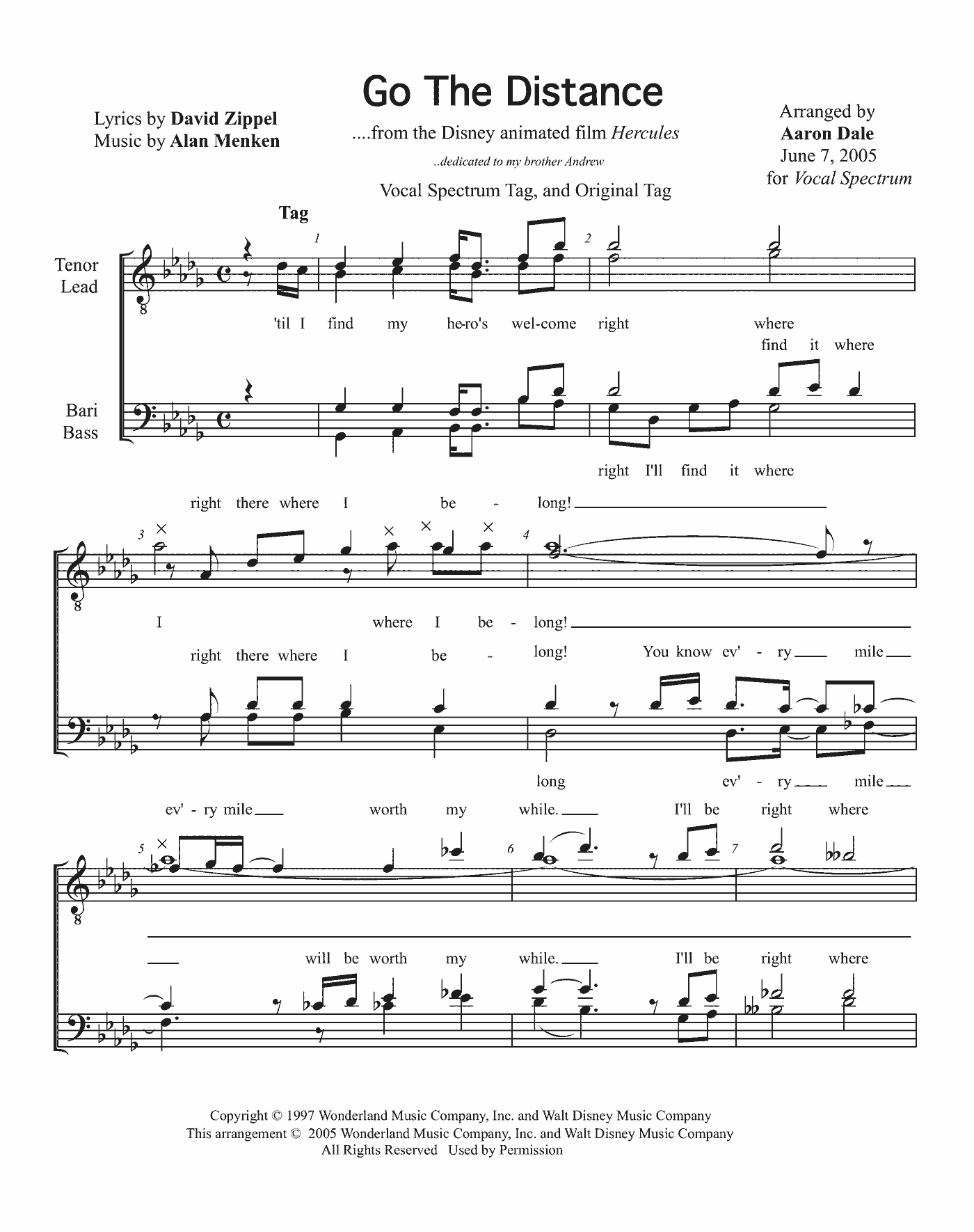 Go The Distance

Lyrics by David Zippel
Music by Alan Menken

....from the Disney animated film Hercules

..dedicated to my brother Andrew

Vocal Spectrum Tag, and Original Tag

Arranged by
Aaron Dale
June 7, 2005
for Vocal Spectrum

Tag

Tenor
Lead

Bari
Bass

1 2

'til I find my he-ro's wel-come right where

find it where

right I'll find it where

right there where I be - long!

3 4

I where I be - long!

right there where I be - long! You know ev' - ry mile

long ev' - ry mile

ev' - ry mile worth my while. I'll be right where

5 6 7

will be worth my while. I'll be right where

Copyright © 1997 Wonderland Music Company, Inc. and Walt Disney Music Company
This arrangement © 2005 Wonderland Music Company, Inc. and Walt Disney Music Company
All Rights Reserved Used by Permission